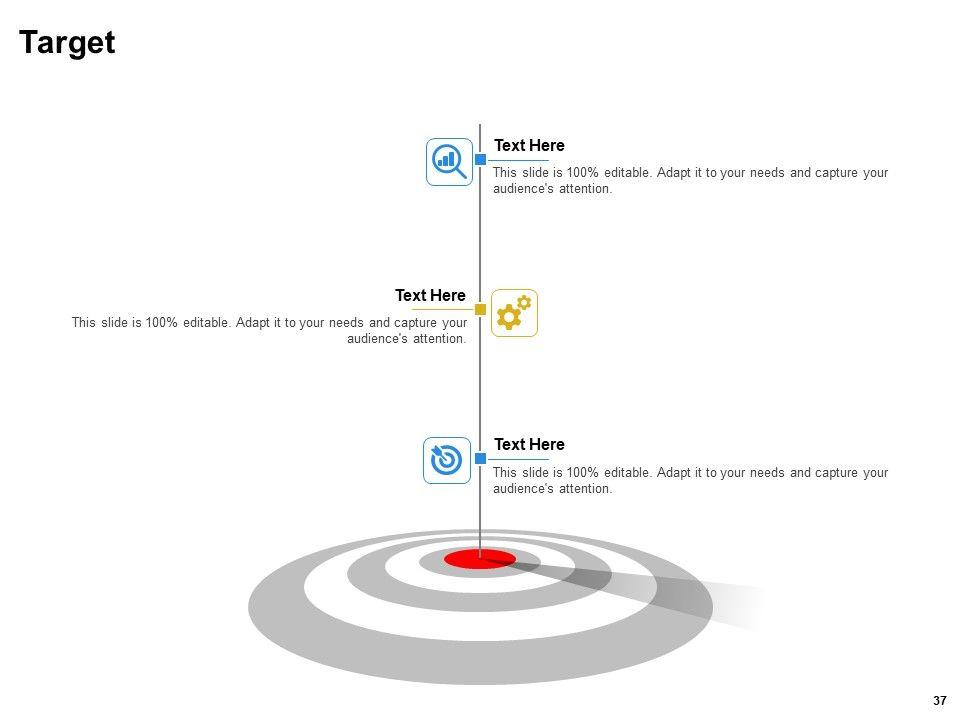 Target

Text Here

This slide is 100% editable. Adapt it to your needs and capture your audience's attention.

Text Here

This slide is 100% editable. Adapt it to your needs and capture your audience's attention.

Text Here

This slide is 100% editable. Adapt it to your needs and capture your audience's attention.

37